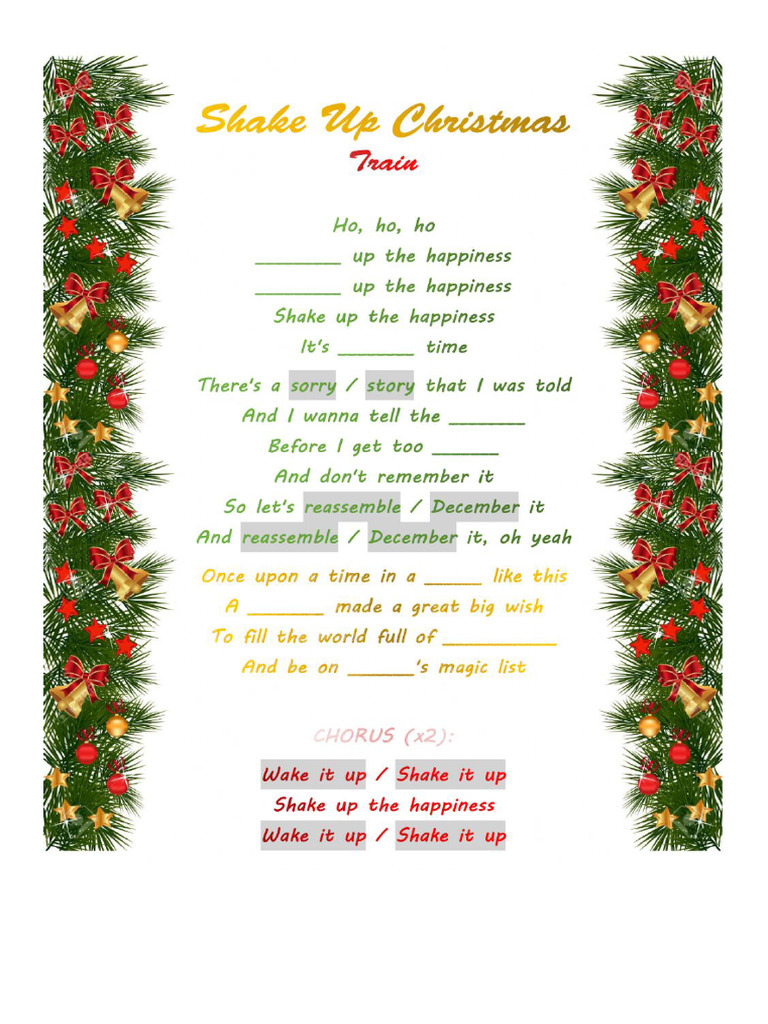 Shake Up Christmas
Train

Ho, ho, ho
________ up the happiness
________ up the happiness
Shake up the happiness
It's _______ time

There's a sorry / story that I was told
And I wanna tell the _______
Before I get too ______
And don't remember it
So let's reassemble / December it
And reassemble / December it, oh yeah

Once upon a time in a _____ like this
A _______ made a great big wish
To fill the world full of __________
And be on ______'s magic list

CHORUS (x2):

Wake it up / Shake it up
Shake up the happiness
Wake it up / Shake it up